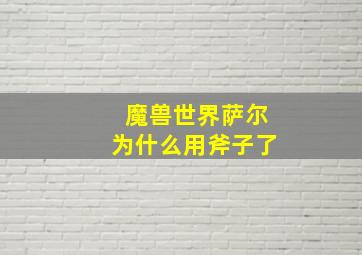 魔兽世界萨尔
为什么用斧子了